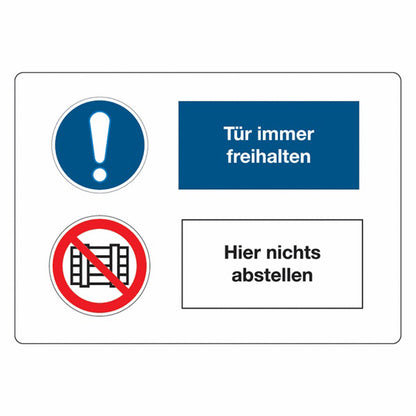 Tür immer freihalten

Hier nichts abstellen